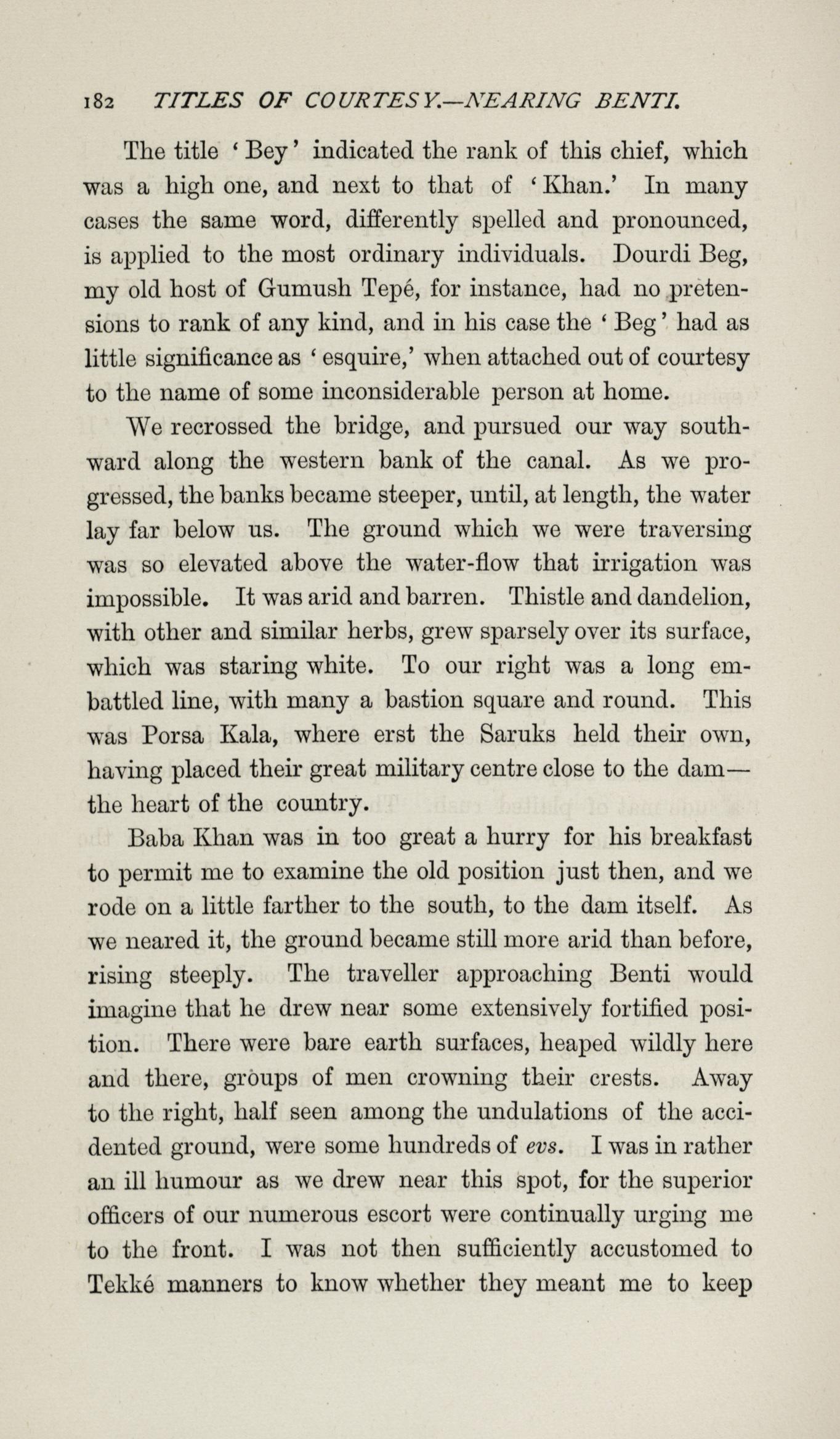 182 TITLES OF COURTESY.—NEARING BENTI.

The title 'Bey' indicated the rank of this chief, which was a high one, and next to that of 'Khan.' In many cases the same word, differently spelled and pronounced, is applied to the most ordinary individuals. Dourdi Beg, my old host of Gumush Tepé, for instance, had no pretensions to rank of any kind, and in his case the 'Beg' had as little significance as 'esquire,' when attached out of courtesy to the name of some inconsiderable person at home.

We recrossed the bridge, and pursued our way southward along the western bank of the canal. As we progressed, the banks became steeper, until, at length, the water lay far below us. The ground which we were traversing was so elevated above the water-flow that irrigation was impossible. It was arid and barren. Thistle and dandelion, with other and similar herbs, grew sparsely over its surface, which was staring white. To our right was a long embattled line, with many a bastion square and round. This was Porsa Kala, where erst the Saruks held their own, having placed their great military centre close to the dam—the heart of the country.

Baba Khan was in too great a hurry for his breakfast to permit me to examine the old position just then, and we rode on a little farther to the south, to the dam itself. As we neared it, the ground became still more arid than before, rising steeply. The traveller approaching Benti would imagine that he drew near some extensively fortified position. There were bare earth surfaces, heaped wildly here and there, groups of men crowning their crests. Away to the right, half seen among the undulations of the accidented ground, were some hundreds of evs. I was in rather an ill humour as we drew near this spot, for the superior officers of our numerous escort were continually urging me to the front. I was not then sufficiently accustomed to Tekké manners to know whether they meant me to keep